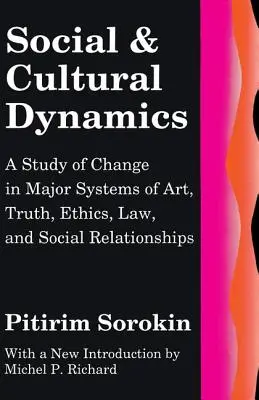 Social & Cultural Dynamics

A Study of Change in Major Systems of Art, Truth, Ethics, Law, and Social Relationships

Pitirim Sorokin

With a New Introduction by Michel P. Richard